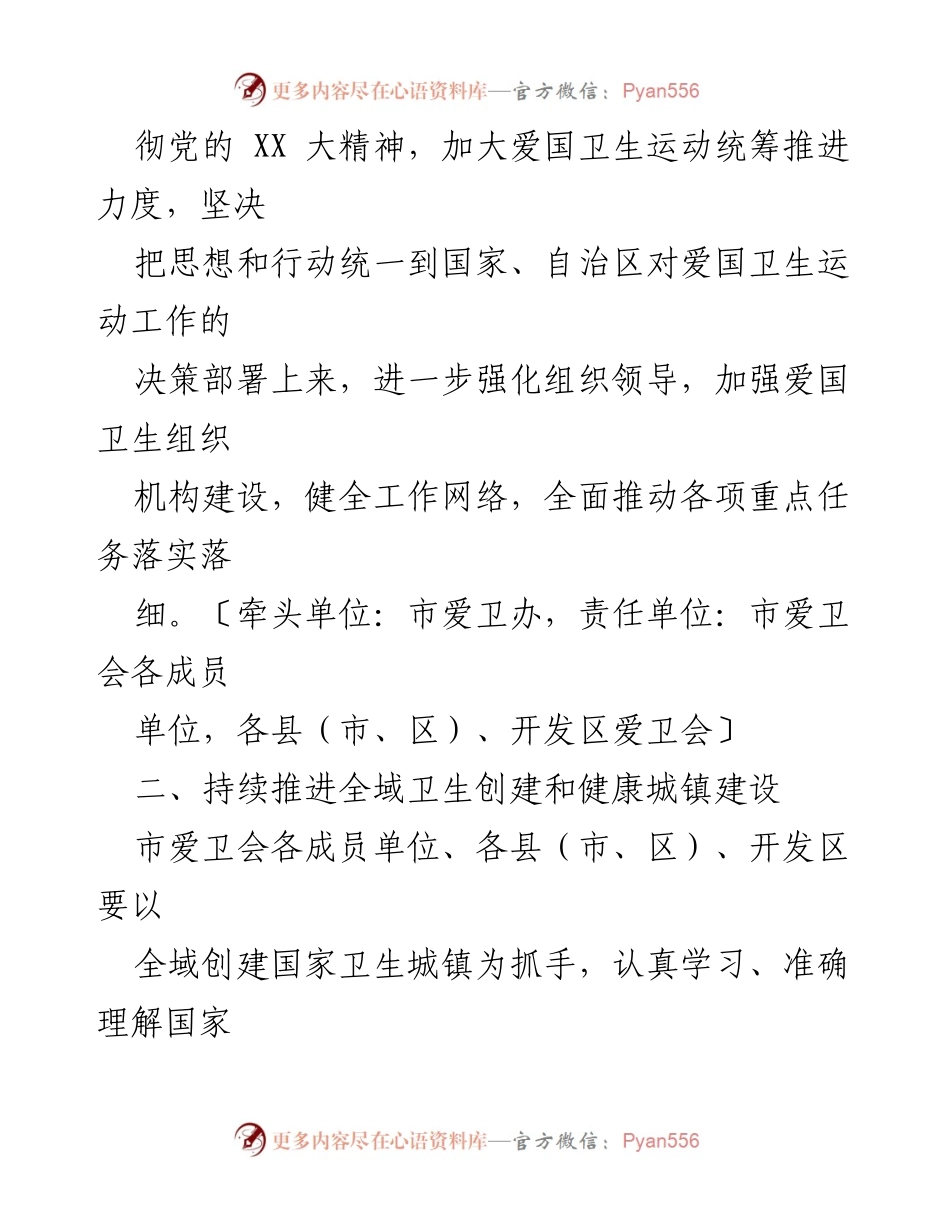 更多内容尽在心语资料库—官方微信：Pyan556

彻党的 XX 大精神，加大爱国卫生运动统筹推进力度，坚决

把思想和行动统一到国家、自治区对爱国卫生运动工作的

决策部署上来，进一步强化组织领导，加强爱国卫生组织

机构建设，健全工作网络，全面推动各项重点任务落实落

细。〔牵头单位：市爱卫办，责任单位：市爱卫会各成员

单位，各县（市、区）、开发区爱卫会〕

二、持续推进全域卫生创建和健康城镇建设

市爱卫会各成员单位、各县（市、区）、开发区要以

全域创建国家卫生城镇为抓手，认真学习、准确理解国家

更多内容尽在心语资料库—官方微信：Pyan556